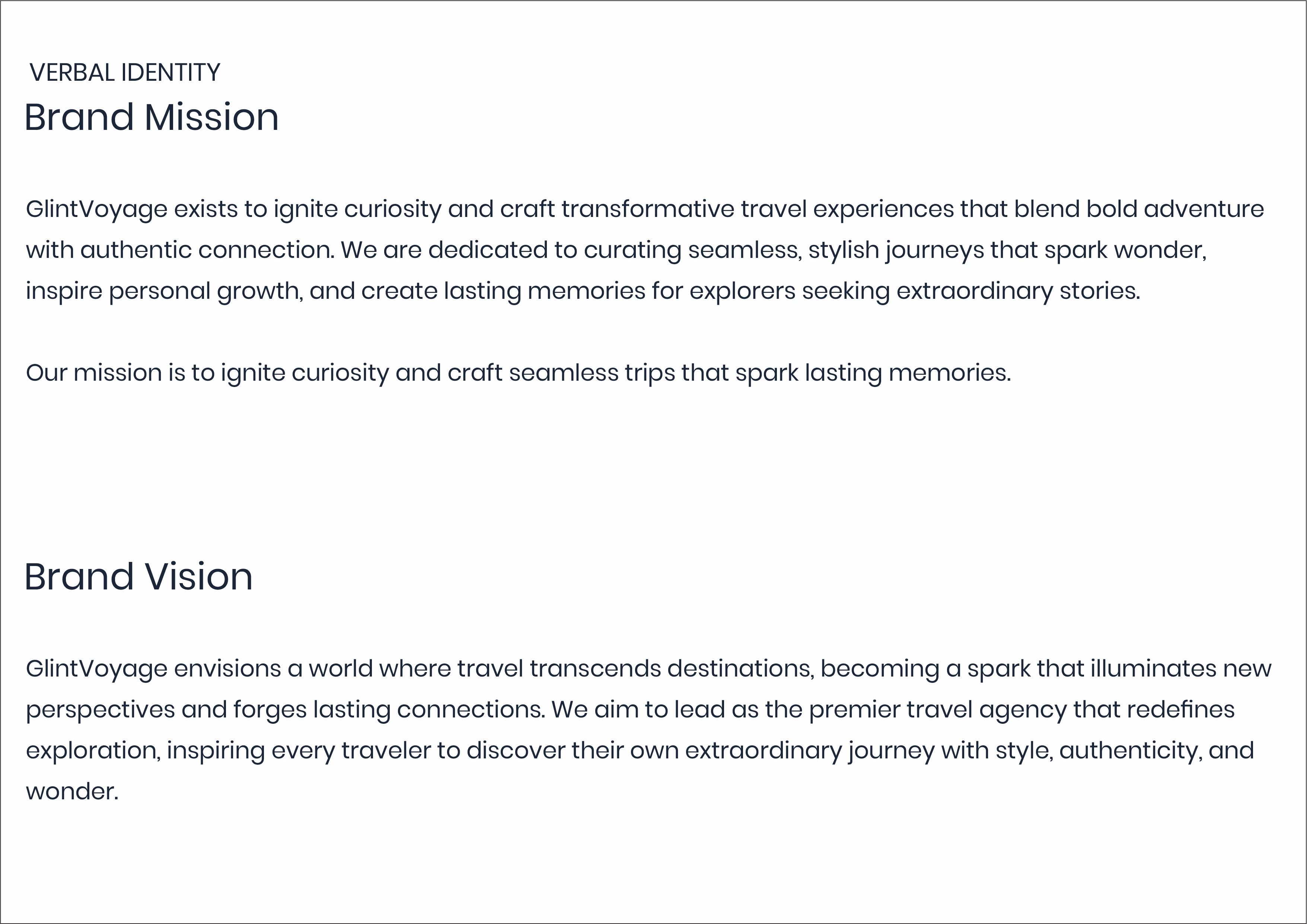 VERBAL IDENTITY
Brand Mission

GlintVoyage exists to ignite curiosity and craft transformative travel experiences that blend bold adventure with authentic connection. We are dedicated to curating seamless, stylish journeys that spark wonder, inspire personal growth, and create lasting memories for explorers seeking extraordinary stories.

Our mission is to ignite curiosity and craft seamless trips that spark lasting memories.

Brand Vision

GlintVoyage envisions a world where travel transcends destinations, becoming a spark that illuminates new perspectives and forges lasting connections. We aim to lead as the premier travel agency that redefines exploration, inspiring every traveler to discover their own extraordinary journey with style, authenticity, and wonder.